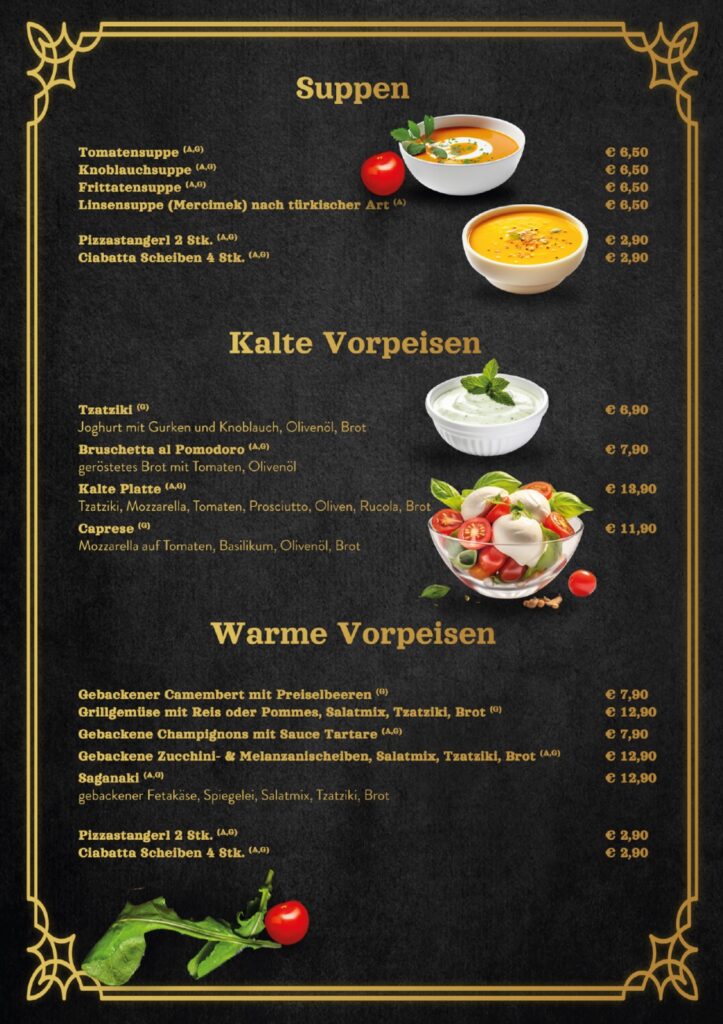 Suppen

Tomatensuppe $^{(A,G)}$ € 6,50
Knoblauchsuppe $^{(A,G)}$ € 6,50
Frittatensuppe $^{(A,G)}$ € 6,50
Linsensuppe (Mercimek) nach türkischer Art $^{(A)}$ € 6,50

Pizzastangerl 2 Stk. $^{(A,G)}$ € 2,90
Ciabatta Scheiben 4 Stk. $^{(A,G)}$ € 2,90

Kalte Vorpeisen

Tzatziki $^{(G)}$ € 6,90
Joghurt mit Gurken und Knoblauch, Olivenöl, Brot
Bruschetta al Pomodoro $^{(A,G)}$ € 7,90
geröstetes Brot mit Tomaten, Olivenöl
Kalte Platte $^{(A,G)}$ € 13,90
Tzatziki, Mozzarella, Tomaten, Prosciutto, Oliven, Rucola, Brot
Caprese $^{(G)}$ € 11,90
Mozzarella auf Tomaten, Basilikum, Olivenöl, Brot

Warme Vorpeisen

Gebackener Camembert mit Preiselbeeren $^{(G)}$ € 7,90
Grillgemüse mit Reis oder Pommes, Salatmix, Tzatziki, Brot $^{(G)}$ € 12,90
Gebackene Champignons mit Sauce Tartare $^{(A,G)}$ € 7,90
Gebackene Zucchini- & Melanzanischeiben, Salatmix, Tzatziki, Brot $^{(A,G)}$ € 12,90
Saganaki $^{(A,G)}$ € 12,90
gebackener Fetakäse, Spiegelei, Salatmix, Tzatziki, Brot

Pizzastangerl 2 Stk. $^{(A,G)}$ € 2,90
Ciabatta Scheiben 4 Stk. $^{(A,G)}$ € 2,90